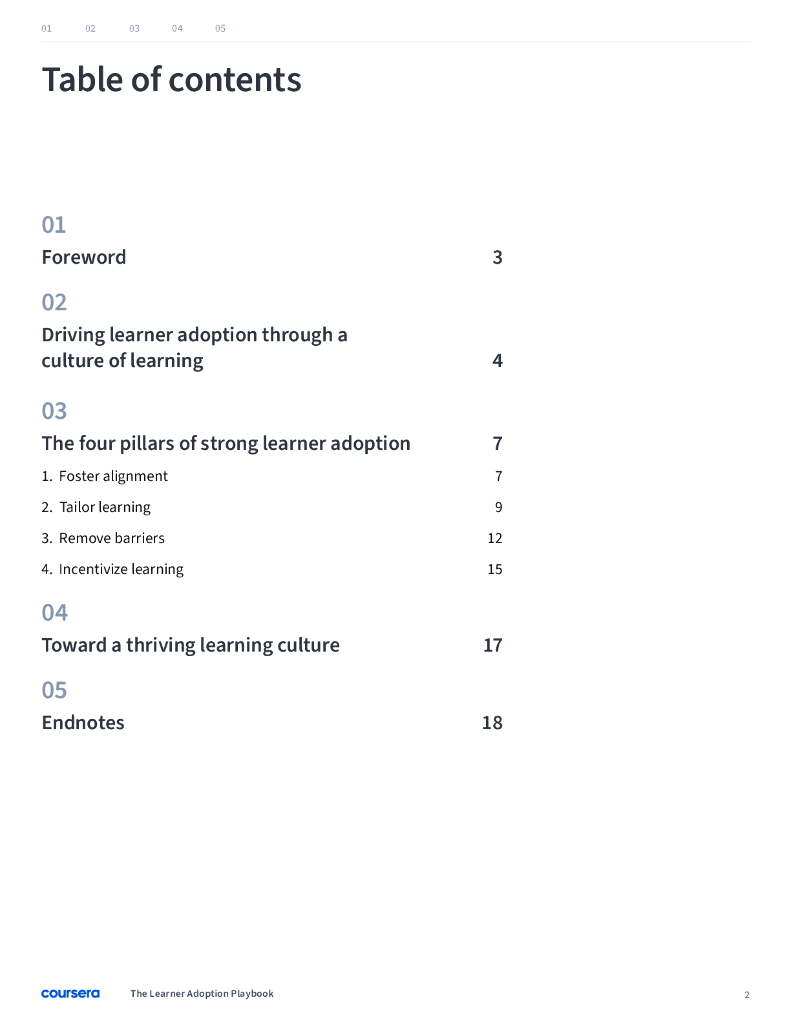 01 02 03 04 05

Table of contents

01
Foreword 3

02
Driving learner adoption through a culture of learning 4

03
The four pillars of strong learner adoption 7

1. Foster alignment 7
2. Tailor learning 9
3. Remove barriers 12
4. Incentivize learning 15

04
Toward a thriving learning culture 17

05
Endnotes 18

coursera The Learner Adoption Playbook 2